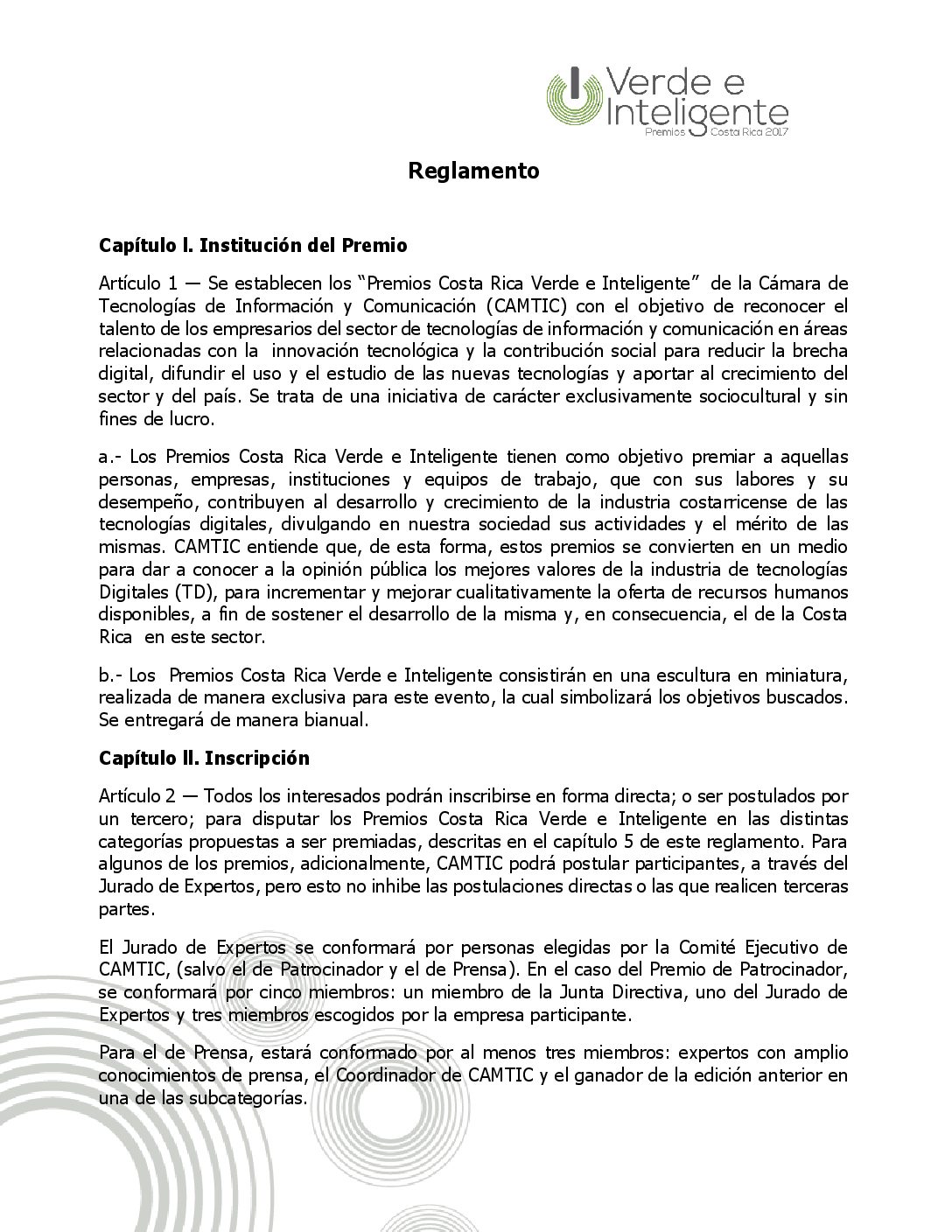 Verde e Inteligente
Premios Costa Rica 2017

Reglamento

Capítulo I. Institución del Premio

Artículo 1 — Se establecen los "Premios Costa Rica Verde e Inteligente" de la Cámara de Tecnologías de Información y Comunicación (CAMTIC) con el objetivo de reconocer el talento de los empresarios del sector de tecnologías de información y comunicación en áreas relacionadas con la innovación tecnológica y la contribución social para reducir la brecha digital, difundir el uso y el estudio de las nuevas tecnologías y aportar al crecimiento del sector y del país. Se trata de una iniciativa de carácter exclusivamente sociocultural y sin fines de lucro.

a.- Los Premios Costa Rica Verde e Inteligente tienen como objetivo premiar a aquellas personas, empresas, instituciones y equipos de trabajo, que con sus labores y su desempeño, contribuyen al desarrollo y crecimiento de la industria costarricense de las tecnologías digitales, divulgando en nuestra sociedad sus actividades y el mérito de las mismas. CAMTIC entiende que, de esta forma, estos premios se convierten en un medio para dar a conocer a la opinión pública los mejores valores de la industria de tecnologías Digitales (TD), para incrementar y mejorar cualitativamente la oferta de recursos humanos disponibles, a fin de sostener el desarrollo de la misma y, en consecuencia, el de la Costa Rica en este sector.

b.- Los Premios Costa Rica Verde e Inteligente consistirán en una escultura en miniatura, realizada de manera exclusiva para este evento, la cual simbolizará los objetivos buscados. Se entregará de manera bianual.

Capítulo II. Inscripción

Artículo 2 — Todos los interesados podrán inscribirse en forma directa; o ser postulados por un tercero; para disputar los Premios Costa Rica Verde e Inteligente en las distintas categorías propuestas a ser premiadas, descritas en el capítulo 5 de este reglamento. Para algunos de los premios, adicionalmente, CAMTIC podrá postular participantes, a través del Jurado de Expertos, pero esto no inhibe las postulaciones directas o las que realicen terceras partes.

El Jurado de Expertos se conformará por personas elegidas por la Comité Ejecutivo de CAMTIC, (salvo el de Patrocinador y el de Prensa). En el caso del Premio de Patrocinador, se conformará por cinco miembros: un miembro de la Junta Directiva, uno del Jurado de Expertos y tres miembros escogidos por la empresa participante.

Para el de Prensa, estará conformado por al menos tres miembros: expertos con amplio conocimientos de prensa, el Coordinador de CAMTIC y el ganador de la edición anterior en una de las subcategorías.